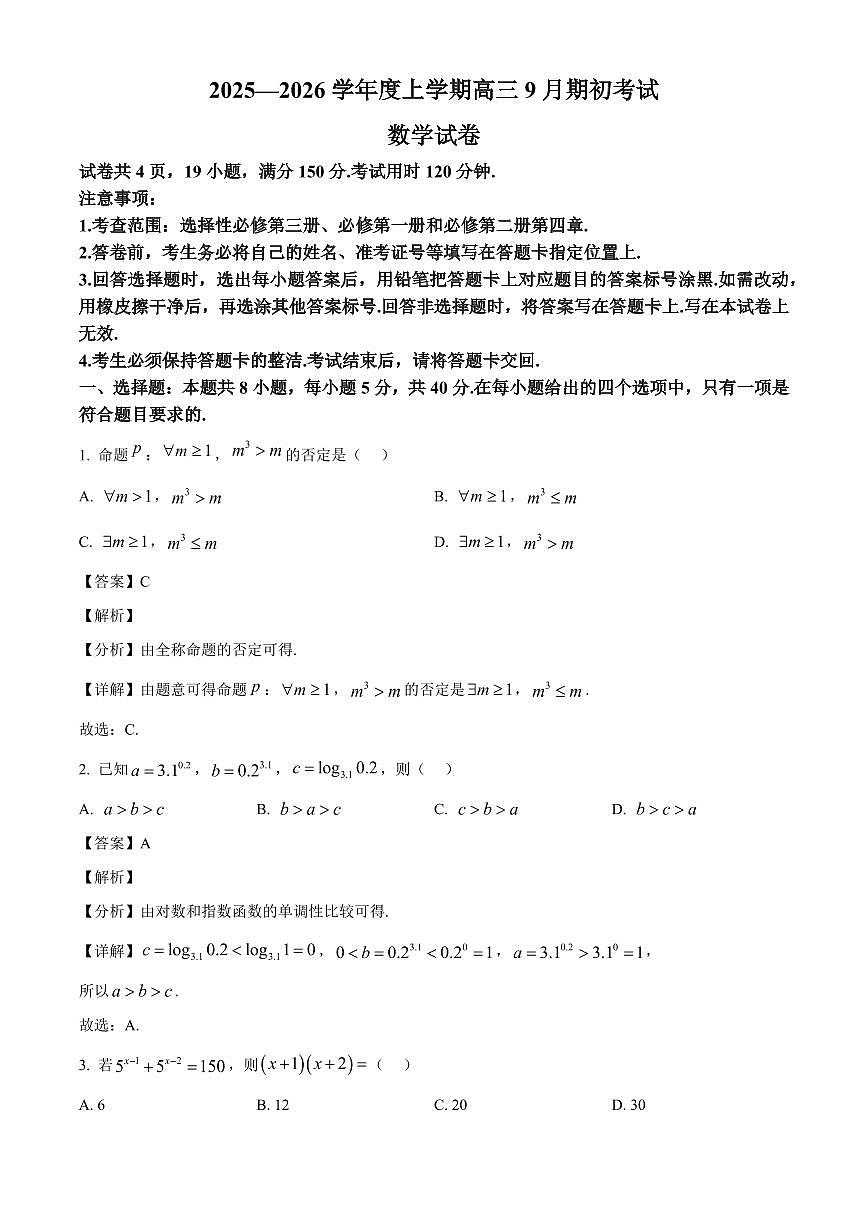 2025—2026 学年度上学期高三 9 月期初考试

数学试卷

试卷共 4 页，19 小题，满分 150 分.考试用时 120 分钟.

注意事项：

1.考查范围：选择性必修第三册、必修第一册和必修第二册第四章.

2.答卷前，考生务必将自己的姓名、准考证号等填写在答题卡指定位置上.

3.回答选择题时，选出每小题答案后，用铅笔把答题卡上对应题目的答案标号涂黑.如需改动，用橡皮擦干净后，再选涂其他答案标号.回答非选择题时，将答案写在答题卡上.写在本试卷上无效.

4.考生必须保持答题卡的整洁.考试结束后，请将答题卡交回.

一、选择题：本题共 8 小题，每小题 5 分，共 40 分.在每小题给出的四个选项中，只有一项是符合题目要求的.

1. 命题 $p$：$\forall m \geq 1$，$m^3 > m$ 的否定是（　）

A. $\forall m > 1$，$m^3 > m$

B. $\forall m \geq 1$，$m^3 \leq m$

C. $\exists m \geq 1$，$m^3 \leq m$

D. $\exists m \geq 1$，$m^3 > m$

【答案】C

【解析】

【分析】由全称命题的否定可得.

【详解】由题意可得命题 $p$：$\forall m \geq 1$，$m^3 > m$ 的否定是 $\exists m \geq 1$，$m^3 \leq m$.

故选：C.

2. 已知 $a = 3.1^{0.2}$，$b = 0.2^{3.1}$，$c = \log_{3.1} 0.2$，则（　）

A. $a > b > c$　　B. $b > a > c$　　C. $c > b > a$　　D. $b > c > a$

【答案】A

【解析】

【分析】由对数和指数函数的单调性比较可得.

【详解】$c = \log_{3.1} 0.2 < \log_{3.1} 1 = 0$，$0 < b = 0.2^{3.1} < 0.2^0 = 1$，$a = 3.1^{0.2} > 3.1^0 = 1$，

所以 $a > b > c$.

故选：A.

3. 若 $5^{x-1} + 5^{x-2} = 150$，则 $(x+1)(x+2) =$（　）

A. 6　　B. 12　　C. 20　　D. 30